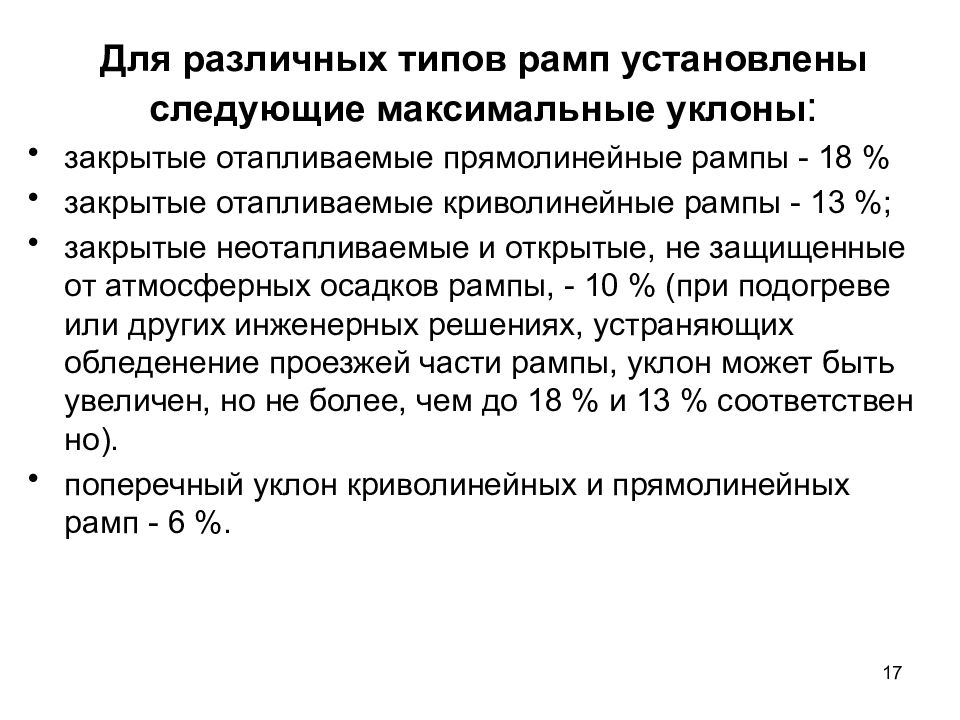 Для различных типов рамп установлены следующие максимальные уклоны:

• закрытые отапливаемые прямолинейные рампы - 18 %
• закрытые отапливаемые криволинейные рампы - 13 %;
• закрытые неотапливаемые и открытые, не защищенные от атмосферных осадков рампы, - 10 % (при подогреве или других инженерных решениях, устраняющих обледенение проезжей части рампы, уклон может быть увеличен, но не более, чем до 18 % и 13 % соответствен но).
• поперечный уклон криволинейных и прямолинейных рамп - 6 %.

17